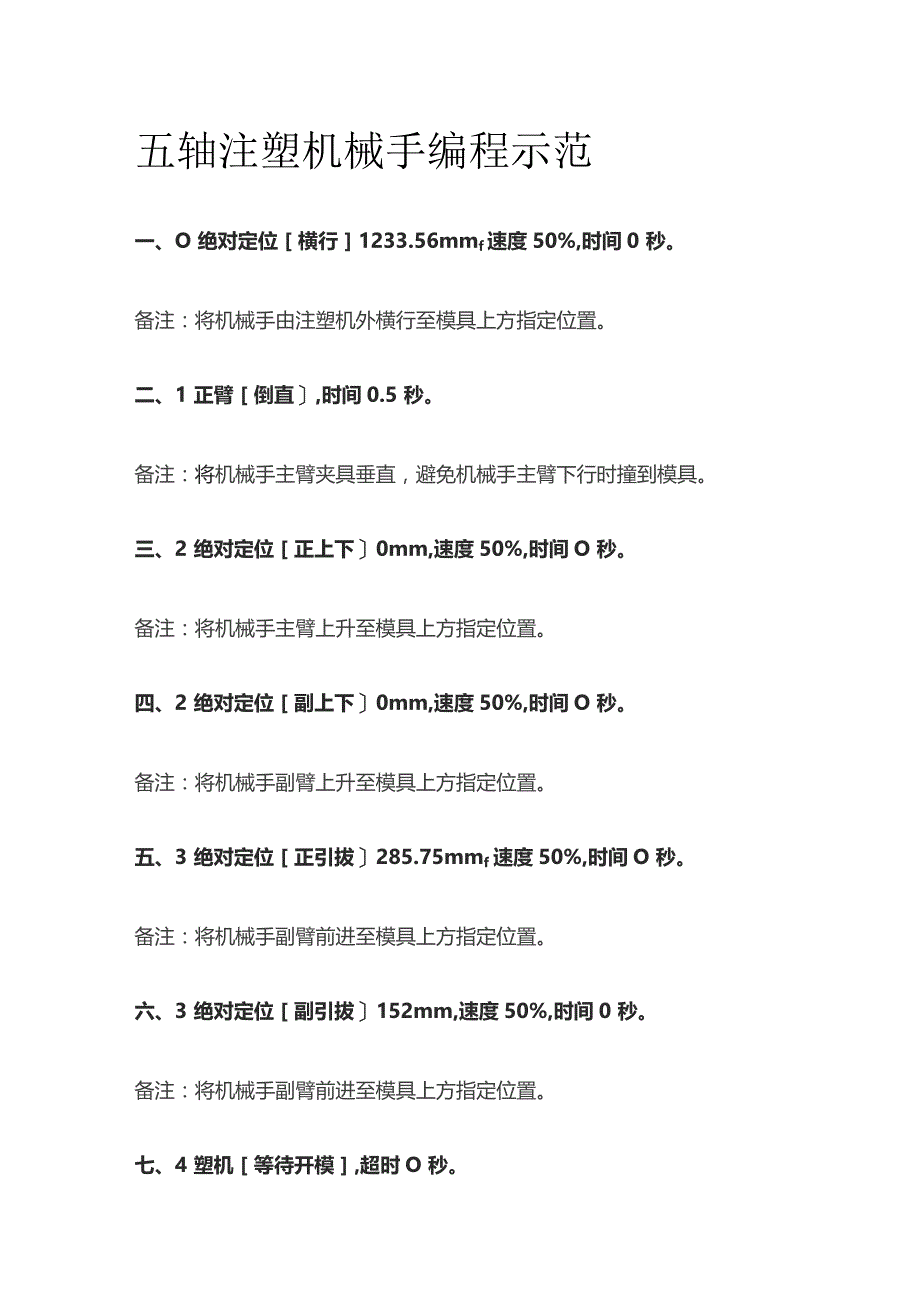 五轴注塑机械手编程示范

一、O 绝对定位［横行］1233.56mm$_f$速度 50%,时间 0 秒。

备注：将机械手由注塑机外横行至模具上方指定位置。

二、1 正臂［倒直〕,时间 0.5 秒。

备注：将机械手主臂夹具垂直，避免机械手主臂下行时撞到模具。

三、2 绝对定位［正上下〕0mm,速度 50%,时间 O 秒。

备注：将机械手主臂上升至模具上方指定位置。

四、2 绝对定位［副上下〕0mm,速度 50%,时间 O 秒。

备注：将机械手副臂上升至模具上方指定位置。

五、3 绝对定位［正引拔〕285.75mm$_f$速度 50%,时间 O 秒。

备注：将机械手副臂前进至模具上方指定位置。

六、3 绝对定位［副引拔〕152mm,速度 50%,时间 0 秒。

备注：将机械手副臂前进至模具上方指定位置。

七、4 塑机［等待开模］,超时 O 秒。